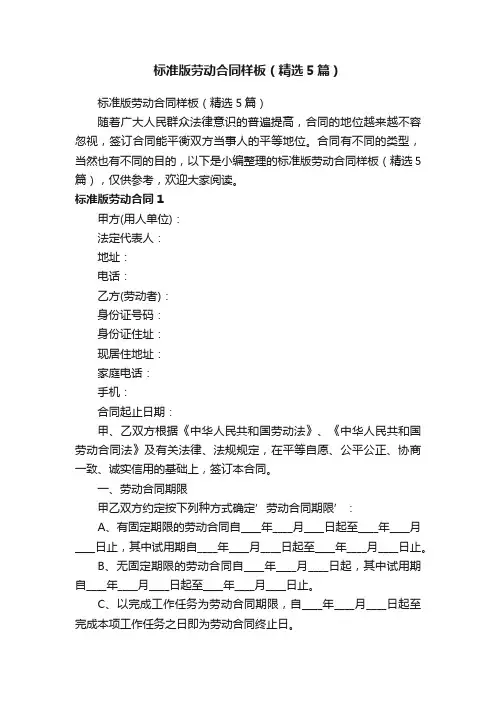 标准版劳动合同样板（精选5篇）

标准版劳动合同样板（精选5篇）

随着广大人民群众法律意识的普遍提高，合同的地位越来越不容忽视，签订合同能平衡双方当事人的平等地位。合同有不同的类型，当然也有不同的目的，以下是小编整理的标准版劳动合同样板（精选5篇），仅供参考，欢迎大家阅读。

标准版劳动合同1

甲方(用人单位)：

法定代表人：

地址：

电话：

乙方(劳动者)：

身份证号码：

身份证住址：

现居住地址：

家庭电话：

手机：

合同起止日期：

甲、乙双方根据《中华人民共和国劳动法》、《中华人民共和国劳动合同法》及有关法律、法规规定，在平等自愿、公平公正、协商一致、诚实信用的基础上，签订本合同。

一、劳动合同期限

甲乙双方约定按下列种方式确定’劳动合同期限’：

A、有固定期限的劳动合同自____年____月____日起至____年____月____日止，其中试用期自____年____月____日起至____年____月____日止。

B、无固定期限的劳动合同自____年____月____日起，其中试用期自____年____月____日起至____年____月____日止。

C、以完成工作任务为劳动合同期限，自____年____月____日起至完成本项工作任务之日即为劳动合同终止日。